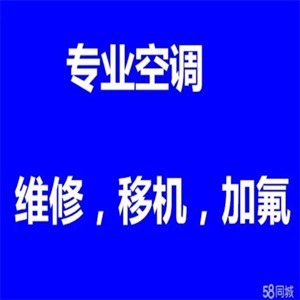 专业空调

维修，移机，加氟

58同城